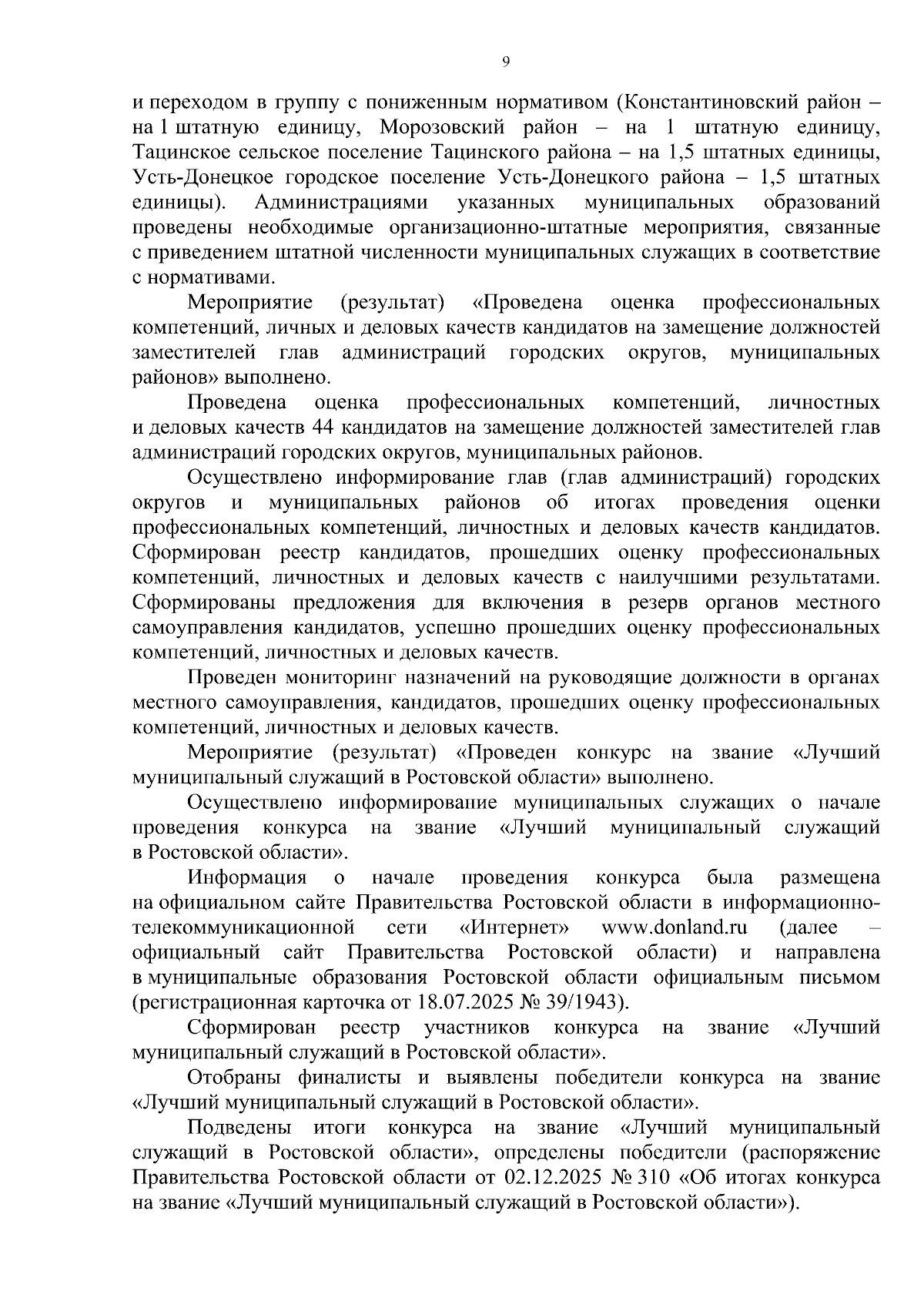 9

и переходом в группу с пониженным нормативом (Константиновский район – на 1 штатную единицу, Морозовский район – на 1 штатную единицу, Тацинское сельское поселение Тацинского района – на 1,5 штатных единицы, Усть-Донецкое городское поселение Усть-Донецкого района – 1,5 штатных единицы). Администрациями указанных муниципальных образований проведены необходимые организационно-штатные мероприятия, связанные с приведением штатной численности муниципальных служащих в соответствие с нормативами.

Мероприятие (результат) «Проведена оценка профессиональных компетенций, личных и деловых качеств кандидатов на замещение должностей заместителей глав администраций городских округов, муниципальных районов» выполнено.

Проведена оценка профессиональных компетенций, личностных и деловых качеств 44 кандидатов на замещение должностей заместителей глав администраций городских округов, муниципальных районов.

Осуществлено информирование глав (глав администраций) городских округов и муниципальных районов об итогах проведения оценки профессиональных компетенций, личностных и деловых качеств кандидатов. Сформирован реестр кандидатов, прошедших оценку профессиональных компетенций, личностных и деловых качеств с наилучшими результатами. Сформированы предложения для включения в резерв органов местного самоуправления кандидатов, успешно прошедших оценку профессиональных компетенций, личностных и деловых качеств.

Проведен мониторинг назначений на руководящие должности в органах местного самоуправления, кандидатов, прошедших оценку профессиональных компетенций, личностных и деловых качеств.

Мероприятие (результат) «Проведен конкурс на звание «Лучший муниципальный служащий в Ростовской области» выполнено.

Осуществлено информирование муниципальных служащих о начале проведения конкурса на звание «Лучший муниципальный служащий в Ростовской области».

Информация о начале проведения конкурса была размещена на официальном сайте Правительства Ростовской области в информационно-телекоммуникационной сети «Интернет» www.donland.ru (далее – официальный сайт Правительства Ростовской области) и направлена в муниципальные образования Ростовской области официальным письмом (регистрационная карточка от 18.07.2025 № 39/1943).

Сформирован реестр участников конкурса на звание «Лучший муниципальный служащий в Ростовской области».

Отобраны финалисты и выявлены победители конкурса на звание «Лучший муниципальный служащий в Ростовской области».

Подведены итоги конкурса на звание «Лучший муниципальный служащий в Ростовской области», определены победители (распоряжение Правительства Ростовской области от 02.12.2025 № 310 «Об итогах конкурса на звание «Лучший муниципальный служащий в Ростовской области»).